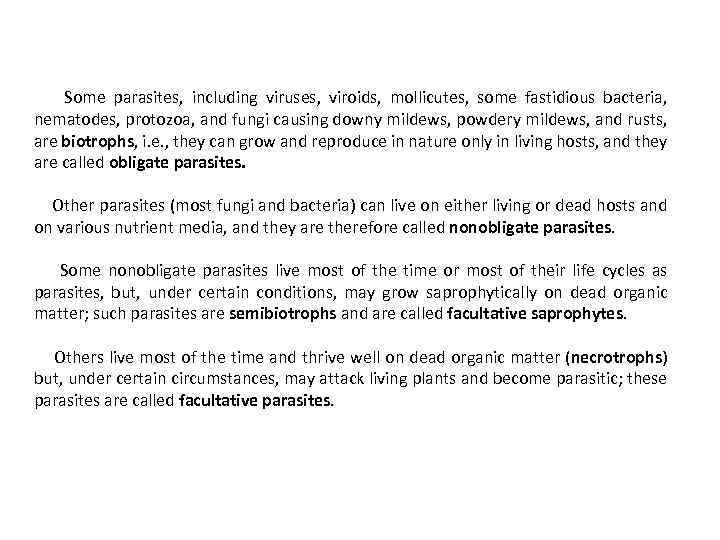 Some parasites, including viruses, viroids, mollicutes, some fastidious bacteria, nematodes, protozoa, and fungi causing downy mildews, powdery mildews, and rusts, are biotrophs, i.e., they can grow and reproduce in nature only in living hosts, and they are called obligate parasites.

Other parasites (most fungi and bacteria) can live on either living or dead hosts and on various nutrient media, and they are therefore called nonobligate parasites.

Some nonobligate parasites live most of the time or most of their life cycles as parasites, but, under certain conditions, may grow saprophytically on dead organic matter; such parasites are semibiotrophs and are called facultative saprophytes.

Others live most of the time and thrive well on dead organic matter (necrotrophs) but, under certain circumstances, may attack living plants and become parasitic; these parasites are called facultative parasites.